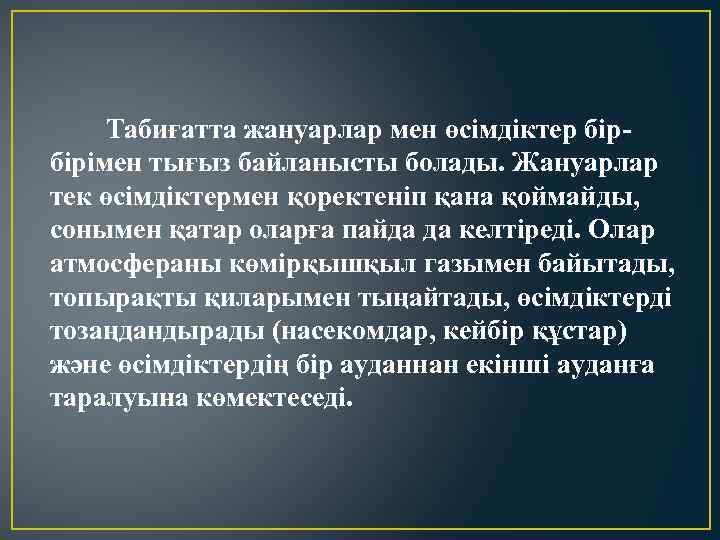 Табиғатта жануарлар мен өсімдіктер бір-бірімен тығыз байланысты болады. Жануарлар тек өсімдіктермен қоректеніп қана қоймайды, сонымен қатар оларға пайда да келтіреді. Олар атмосфераны көмірқышқыл газымен байытады, топырақты қиларымен тыңайтады, өсімдіктерді тозаңдандырады (насекомдар, кейбір құстар) және өсімдіктердің бір ауданнан екінші ауданға таралуына көмектеседі.